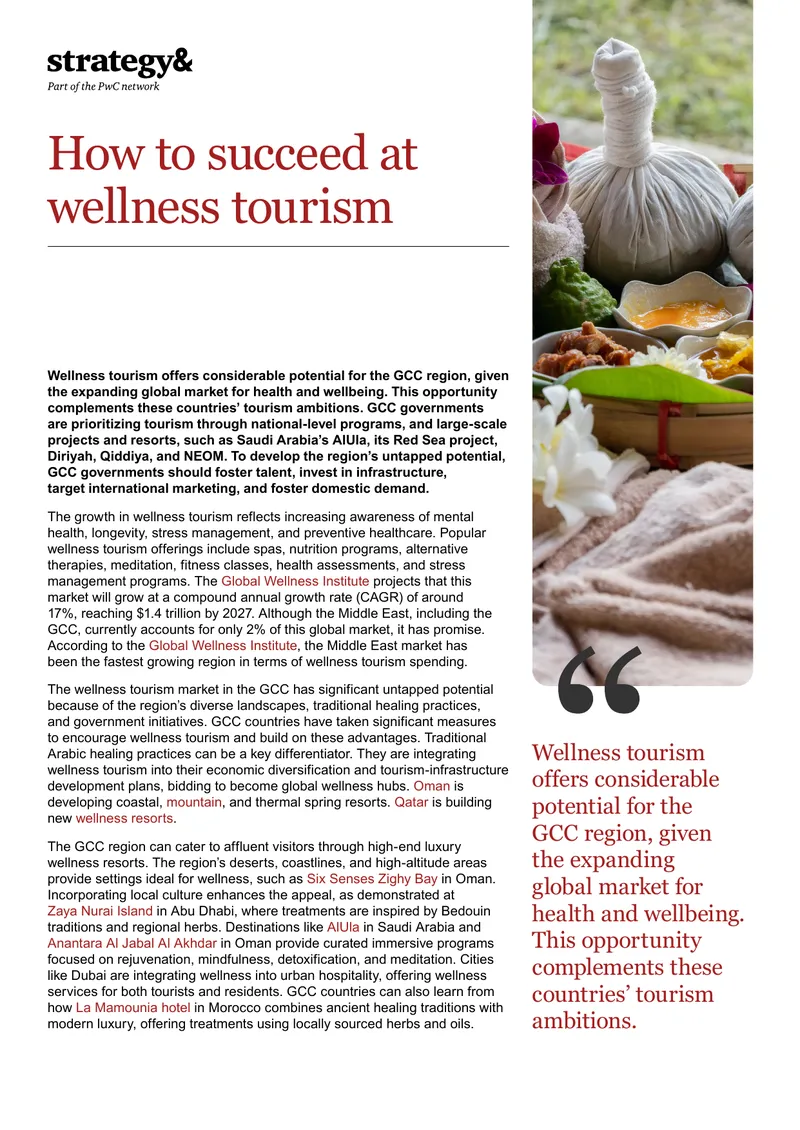 strategy&
Part of the PwC network

How to succeed at wellness tourism

Wellness tourism offers considerable potential for the GCC region, given the expanding global market for health and wellbeing. This opportunity complements these countries' tourism ambitions. GCC governments are prioritizing tourism through national-level programs, and large-scale projects and resorts, such as Saudi Arabia's AlUla, its Red Sea project, Diriyah, Qiddiya, and NEOM. To develop the region's untapped potential, GCC governments should foster talent, invest in infrastructure, target international marketing, and foster domestic demand.

The growth in wellness tourism reflects increasing awareness of mental health, longevity, stress management, and preventive healthcare. Popular wellness tourism offerings include spas, nutrition programs, alternative therapies, meditation, fitness classes, health assessments, and stress management programs. The Global Wellness Institute projects that this market will grow at a compound annual growth rate (CAGR) of around 17%, reaching $1.4 trillion by 2027. Although the Middle East, including the GCC, currently accounts for only 2% of this global market, it has promise. According to the Global Wellness Institute, the Middle East market has been the fastest growing region in terms of wellness tourism spending.

The wellness tourism market in the GCC has significant untapped potential because of the region's diverse landscapes, traditional healing practices, and government initiatives. GCC countries have taken significant measures to encourage wellness tourism and build on these advantages. Traditional Arabic healing practices can be a key differentiator. They are integrating wellness tourism into their economic diversification and tourism-infrastructure development plans, bidding to become global wellness hubs. Oman is developing coastal, mountain, and thermal spring resorts. Qatar is building new wellness resorts.

The GCC region can cater to affluent visitors through high-end luxury wellness resorts. The region's deserts, coastlines, and high-altitude areas provide settings ideal for wellness, such as Six Senses Zighy Bay in Oman. Incorporating local culture enhances the appeal, as demonstrated at Zaya Nurai Island in Abu Dhabi, where treatments are inspired by Bedouin traditions and regional herbs. Destinations like AlUla in Saudi Arabia and Anantara Al Jabal Al Akhdar in Oman provide curated immersive programs focused on rejuvenation, mindfulness, detoxification, and meditation. Cities like Dubai are integrating wellness into urban hospitality, offering wellness services for both tourists and residents. GCC countries can also learn from how La Mamounia hotel in Morocco combines ancient healing traditions with modern luxury, offering treatments using locally sourced herbs and oils.

“

Wellness tourism offers considerable potential for the GCC region, given the expanding global market for health and wellbeing. This opportunity complements these countries' tourism ambitions.